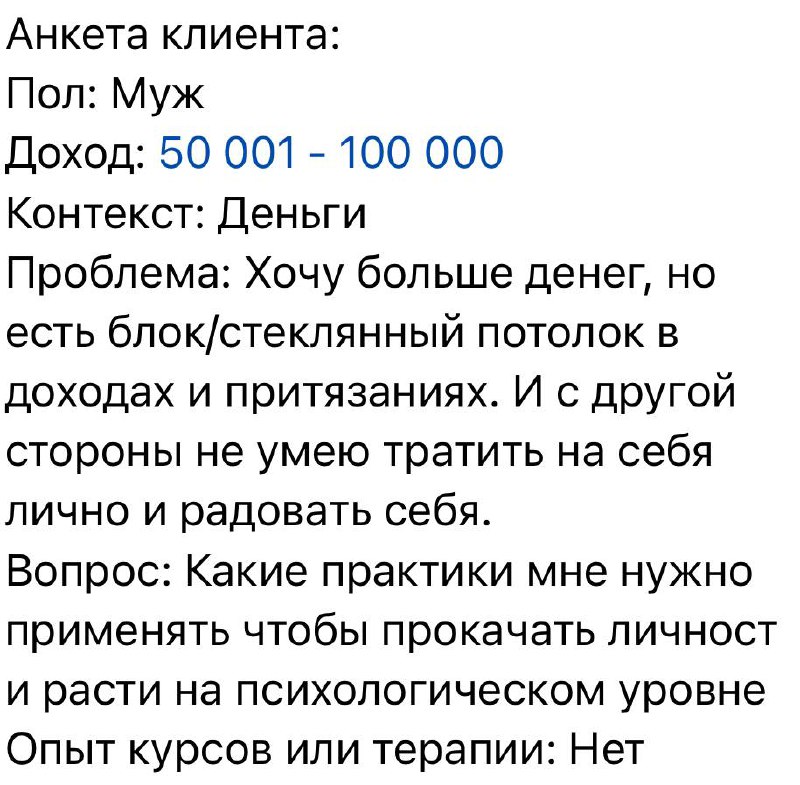 Анкета клиента:
Пол: Муж
Доход: 50 001 - 100 000
Контекст: Деньги
Проблема: Хочу больше денег, но есть блок/стеклянный потолок в доходах и притязаниях. И с другой стороны не умею тратить на себя лично и радовать себя.
Вопрос: Какие практики мне нужно применять чтобы прокачать личност и расти на психологическом уровне
Опыт курсов или терапии: Нет